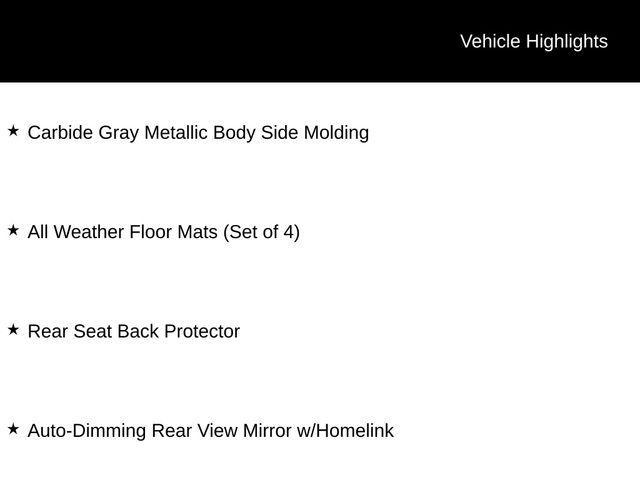 Vehicle Highlights

★ Carbide Gray Metallic Body Side Molding

★ All Weather Floor Mats (Set of 4)

★ Rear Seat Back Protector

★ Auto-Dimming Rear View Mirror w/Homelink